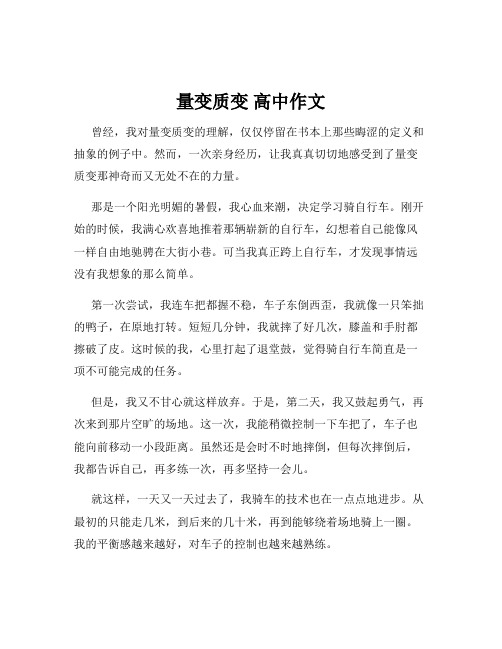 量变质变 高中作文

曾经，我对量变质变的理解，仅仅停留在书本上那些晦涩的定义和抽象的例子中。然而，一次亲身经历，让我真真切切地感受到了量变质变那神奇而又无处不在的力量。

那是一个阳光明媚的暑假，我心血来潮，决定学习骑自行车。刚开始的时候，我满心欢喜地推着那辆崭新的自行车，幻想着自己能像风一样自由地驰骋在大街小巷。可当我真正跨上自行车，才发现事情远没有我想象的那么简单。

第一次尝试，我连车把都握不稳，车子东倒西歪，我就像一只笨拙的鸭子，在原地打转。短短几分钟，我就摔了好几次，膝盖和手肘都擦破了皮。这时候的我，心里打起了退堂鼓，觉得骑自行车简直是一项不可能完成的任务。

但是，我又不甘心就这样放弃。于是，第二天，我又鼓起勇气，再次来到那片空旷的场地。这一次，我能稍微控制一下车把了，车子也能向前移动一小段距离。虽然还是会时不时地摔倒，但每次摔倒后，我都告诉自己，再多练一次，再多坚持一会儿。

就这样，一天又一天过去了，我骑车的技术也在一点点地进步。从最初的只能走几米，到后来的几十米，再到能够绕着场地骑上一圈。我的平衡感越来越好，对车子的控制也越来越熟练。